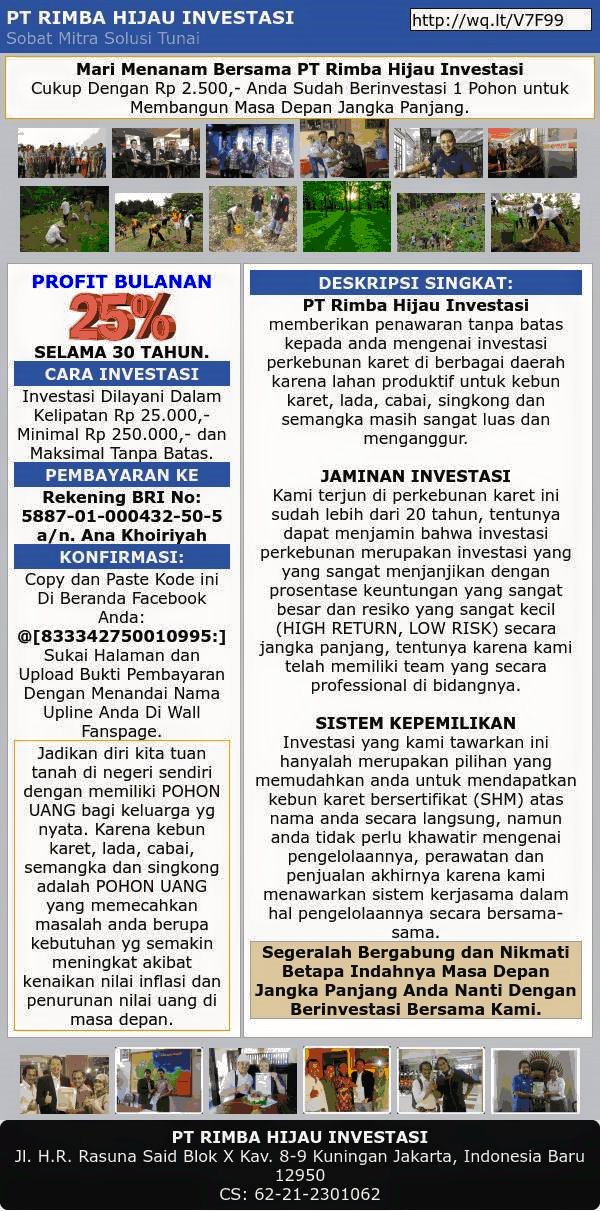 PT RIMBA HIJAU INVESTASI
Sobat Mitra Solusi Tunai

http://wq.lt/V7F99

Mari Menanam Bersama PT Rimba Hijau Investasi
Cukup Dengan Rp 2.500,- Anda Sudah Berinvestasi 1 Pohon untuk Membangun Masa Depan Jangka Panjang.

PROFIT BULANAN
25%
SELAMA 30 TAHUN.

CARA INVESTASI
Investasi Dilayani Dalam Kelipatan Rp 25.000,- Minimal Rp 250.000,- dan Maksimal Tanpa Batas.

PEMBAYARAN KE
Rekening BRI No: 5887-01-000432-50-5 a/n. Ana Khoiriyah

KONFIRMASI:
Copy dan Paste Kode ini Di Beranda Facebook Anda:
@[833342750010995:]
Sukai Halaman dan Upload Bukti Pembayaran Dengan Menandai Nama Upline Anda Di Wall Fanspage.

Jadikan diri kita tuan tanah di negeri sendiri dengan memiliki POHON UANG bagi keluarga yg nyata. Karena kebun karet, lada, cabai, semangka dan singkong adalah POHON UANG yang memecahkan masalah anda berupa kebutuhan yg semakin meningkat akibat kenaikan nilai inflasi dan penurunan nilai uang di masa depan.

DESKRIPSI SINGKAT:
PT Rimba Hijau Investasi memberikan penawaran tanpa batas kepada anda mengenai investasi perkebunan karet di berbagai daerah karena lahan produktif untuk kebun karet, lada, cabai, singkong dan semangka masih sangat luas dan menganggur.

JAMINAN INVESTASI
Kami terjun di perkebunan karet ini sudah lebih dari 20 tahun, tentunya dapat menjamin bahwa investasi perkebunan merupakan investasi yang yang sangat menjanjikan dengan prosentase keuntungan yang sangat besar dan resiko yang sangat kecil (HIGH RETURN, LOW RISK) secara jangka panjang, tentunya karena kami telah memiliki team yang secara professional di bidangnya.

SISTEM KEPEMILIKAN
Investasi yang kami tawarkan ini hanyalah merupakan pilihan yang memudahkan anda untuk mendapatkan kebun karet bersertifikat (SHM) atas nama anda secara langsung, namun anda tidak perlu khawatir mengenai pengelolaannya, perawatan dan penjualan akhirnya karena kami menawarkan sistem kerjasama dalam hal pengelolaannya secara bersama-sama.

Segeralah Bergabung dan Nikmati Betapa Indahnya Masa Depan Jangka Panjang Anda Nanti Dengan Berinvestasi Bersama Kami.

PT RIMBA HIJAU INVESTASI
Jl. H.R. Rasuna Said Blok X Kav. 8-9 Kuningan Jakarta, Indonesia Baru 12950
CS: 62-21-2301062